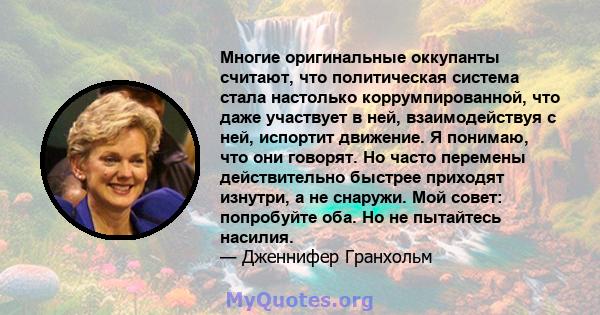 Многие оригинальные оккупанты считают, что политическая система стала настолько коррумпированной, что даже участвует в ней, взаимодействуя с ней, испортит движение. Я понимаю, что они говорят. Но часто перемены действительно быстрее приходят изнутри, а не снаружи. Мой совет: попробуйте оба. Но не пытайтесь насилия.
— Дженнифер Гранхольм

MyQuotes.org